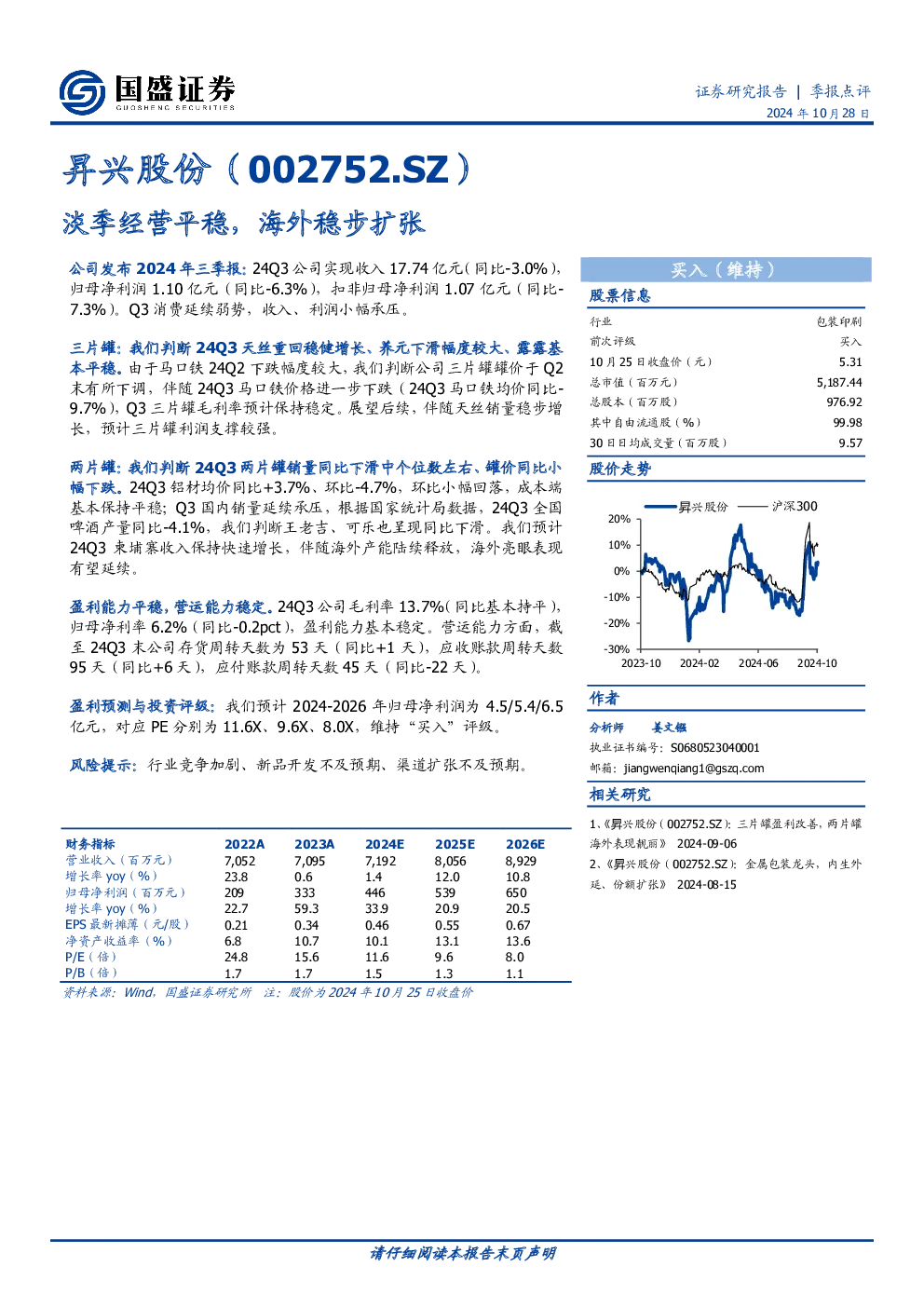 国盛证券
GUOSHENG SECURITIES

证券研究报告 | 季报点评
2024 年 10 月 28 日

昇兴股份（002752.SZ）

淡季经营平稳，海外稳步扩张

公司发布 2024 年三季报：24Q3 公司实现收入 17.74 亿元（同比-3.0%），归母净利润 1.10 亿元（同比-6.3%），扣非归母净利润 1.07 亿元（同比-7.3%）。Q3 消费延续弱势，收入、利润小幅承压。

三片罐：我们判断 24Q3 天丝重回稳健增长、养元下滑幅度较大、露露基本平稳。由于马口铁 24Q2 下跌幅度较大，我们判断公司三片罐罐价于 Q2 末有所下调，伴随 24Q3 马口铁价格进一步下跌（24Q3 马口铁均价同比-9.7%），Q3 三片罐毛利率预计保持稳定。展望后续，伴随天丝销量稳步增长，预计三片罐利润支撑较强。

两片罐：我们判断 24Q3 两片罐销量同比下滑中个位数左右、罐价同比小幅下跌。24Q3 铝材均价同比+3.7%、环比-4.7%，环比小幅回落，成本端基本保持平稳；Q3 国内销量延续承压，根据国家统计局数据，24Q3 全国啤酒产量同比-4.1%，我们判断王老吉、可乐也呈现同比下滑。我们预计 24Q3 柬埔寨收入保持快速增长，伴随海外产能陆续释放，海外亮眼表现有望延续。

盈利能力平稳，营运能力稳定。24Q3 公司毛利率 13.7%（同比基本持平），归母净利率 6.2%（同比-0.2pct），盈利能力基本稳定。营运能力方面，截至 24Q3 末公司存货周转天数为 53 天（同比+1 天），应收账款周转天数 95 天（同比+6 天），应付账款周转天数 45 天（同比-22 天）。

盈利预测与投资评级：我们预计 2024-2026 年归母净利润为 4.5/5.4/6.5 亿元，对应 PE 分别为 11.6X、9.6X、8.0X，维持“买入”评级。

风险提示：行业竞争加剧、新品开发不及预期、渠道扩张不及预期。

| 财务指标 | 2022A | 2023A | 2024E | 2025E | 2026E |
|---|---|---|---|---|---|
| 营业收入（百万元） | 7,052 | 7,095 | 7,192 | 8,056 | 8,929 |
| 增长率 yoy（%） | 23.8 | 0.6 | 1.4 | 12.0 | 10.8 |
| 归母净利润（百万元） | 209 | 333 | 446 | 539 | 650 |
| 增长率 yoy（%） | 22.7 | 59.3 | 33.9 | 20.9 | 20.5 |
| EPS 最新摊薄（元/股） | 0.21 | 0.34 | 0.46 | 0.55 | 0.67 |
| 净资产收益率（%） | 6.8 | 10.7 | 10.1 | 13.1 | 13.6 |
| P/E（倍） | 24.8 | 15.6 | 11.6 | 9.6 | 8.0 |
| P/B（倍） | 1.7 | 1.7 | 1.5 | 1.3 | 1.1 |

资料来源：Wind，国盛证券研究所 注：股价为 2024 年 10 月 25 日收盘价

买入（维持）

股票信息

| 行业 | 包装印刷 |
|---|---|
| 前次评级 | 买入 |
| 10 月 25 日收盘价（元） | 5.31 |
| 总市值（百万元） | 5,187.44 |
| 总股本（百万股） | 976.92 |
| 其中自由流通股（%） | 99.98 |
| 30 日日均成交量（百万股） | 9.57 |

股价走势

昇兴股份 沪深300
20%
10%
0%
-10%
-20%
-30%
2023-10 2024-02 2024-06 2024-10

作者

分析师 姜文镪
执业证书编号：S0680523040001
邮箱：jiangwenqiang1@gszq.com

相关研究

1、《昇兴股份（002752.SZ）：三片罐盈利改善，两片罐海外表现靓丽》 2024-09-06
2、《昇兴股份（002752.SZ）：金属包装龙头，内生外延、份额扩张》 2024-08-15

请仔细阅读本报告末页声明